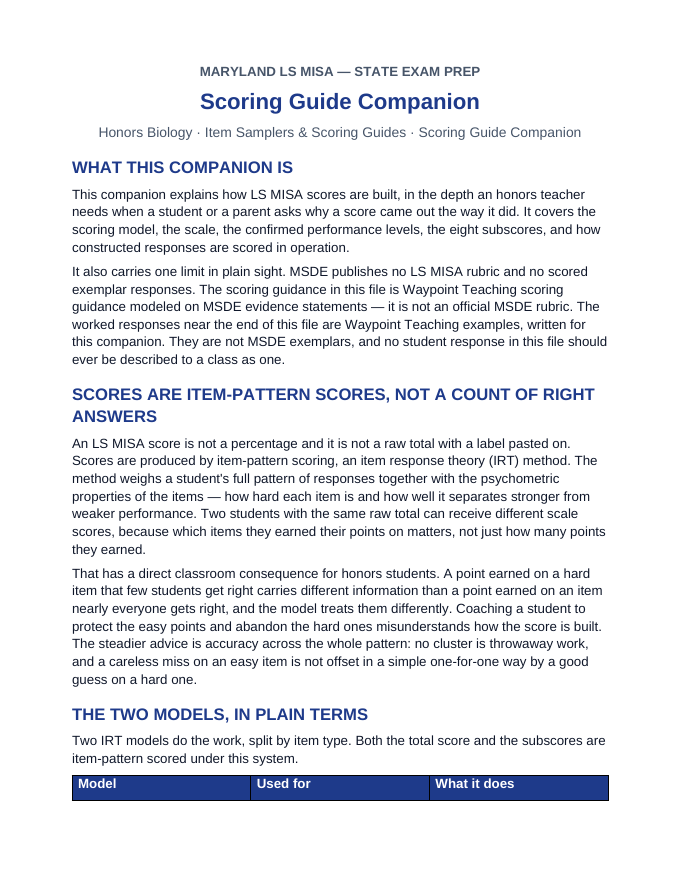 MARYLAND LS MISA — STATE EXAM PREP

Scoring Guide Companion

Honors Biology · Item Samplers & Scoring Guides · Scoring Guide Companion

WHAT THIS COMPANION IS

This companion explains how LS MISA scores are built, in the depth an honors teacher needs when a student or a parent asks why a score came out the way it did. It covers the scoring model, the scale, the confirmed performance levels, the eight subscores, and how constructed responses are scored in operation.

It also carries one limit in plain sight. MSDE publishes no LS MISA rubric and no scored exemplar responses. The scoring guidance in this file is Waypoint Teaching scoring guidance modeled on MSDE evidence statements — it is not an official MSDE rubric. The worked responses near the end of this file are Waypoint Teaching examples, written for this companion. They are not MSDE exemplars, and no student response in this file should ever be described to a class as one.

SCORES ARE ITEM-PATTERN SCORES, NOT A COUNT OF RIGHT ANSWERS

An LS MISA score is not a percentage and it is not a raw total with a label pasted on. Scores are produced by item-pattern scoring, an item response theory (IRT) method. The method weighs a student's full pattern of responses together with the psychometric properties of the items — how hard each item is and how well it separates stronger from weaker performance. Two students with the same raw total can receive different scale scores, because which items they earned their points on matters, not just how many points they earned.

That has a direct classroom consequence for honors students. A point earned on a hard item that few students get right carries different information than a point earned on an item nearly everyone gets right, and the model treats them differently. Coaching a student to protect the easy points and abandon the hard ones misunderstands how the score is built. The steadier advice is accuracy across the whole pattern: no cluster is throwaway work, and a careless miss on an easy item is not offset in a simple one-for-one way by a good guess on a hard one.

THE TWO MODELS, IN PLAIN TERMS

Two IRT models do the work, split by item type. Both the total score and the subscores are item-pattern scored under this system.

| Model | Used for | What it does |
|---|---|---|